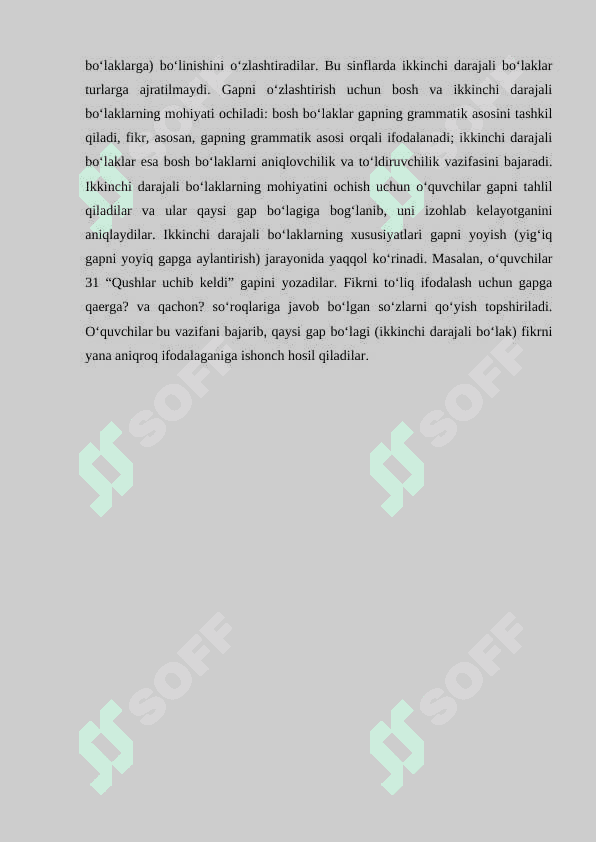 bo‘laklarga) bo‘linishini o‘zlashtiradilar. Bu sinflarda ikkinchi darajali bo‘laklar turlarga ajratilmaydi. Gapni o‘zlashtirish uchun bosh va ikkinchi darajali bo‘laklarning mohiyati ochiladi: bosh bo‘laklar gapning grammatik asosini tashkil qiladi, fikr, asosan, gapning grammatik asosi orqali ifodalanadi; ikkinchi darajali bo‘laklar esa bosh bo‘laklarni aniqlovchilik va to‘ldiruvchilik vazifasini bajaradi. Ikkinchi darajali bo‘laklarning mohiyatini ochish uchun o‘quvchilar gapni tahlil qiladilar va ular qaysi gap bo‘lagiga bog‘lanib, uni izohlab kelayotganini aniqlaydilar. Ikkinchi darajali bo‘laklarning xususiyatlari gapni yoyish (yig‘iq gapni yoyiq gapga aylantirish) jarayonida yaqqol ko‘rinadi. Masalan, o‘quvchilar 31 “Qushlar uchib keldi” gapini yozadilar. Fikrni to‘liq ifodalash uchun gapga qaerga? va qachon? so‘roqlariga javob bo‘lgan so‘zlarni qo‘yish topshiriladi. O‘quvchilar bu vazifani bajarib, qaysi gap bo‘lagi (ikkinchi darajali bo‘lak) fikrni yana aniqroq ifodalaganiga ishonch hosil qiladilar.

SOFF SOFF SOFF SOFF SOFF SOFF